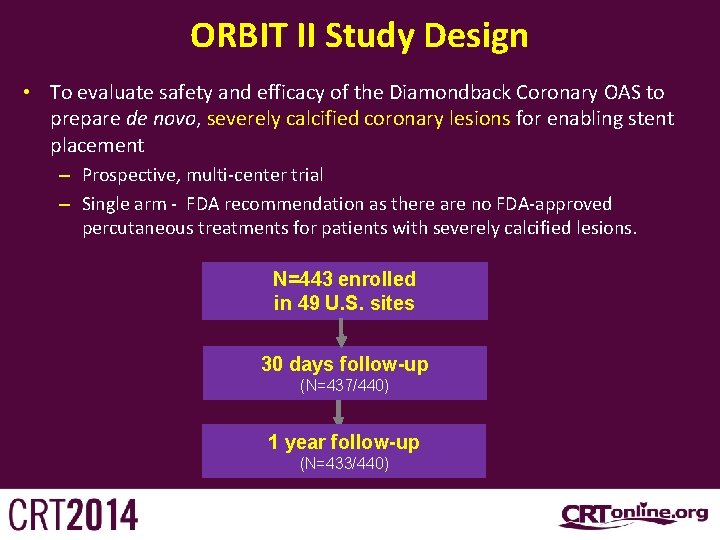 ORBIT II Study Design

• To evaluate safety and efficacy of the Diamondback Coronary OAS to prepare de novo, severely calcified coronary lesions for enabling stent placement

– Prospective, multi-center trial

– Single arm - FDA recommendation as there are no FDA-approved percutaneous treatments for patients with severely calcified lesions.

N=443 enrolled in 49 U.S. sites

30 days follow-up
(N=437/440)

1 year follow-up
(N=433/440)

CRT2014

CRTonline.org